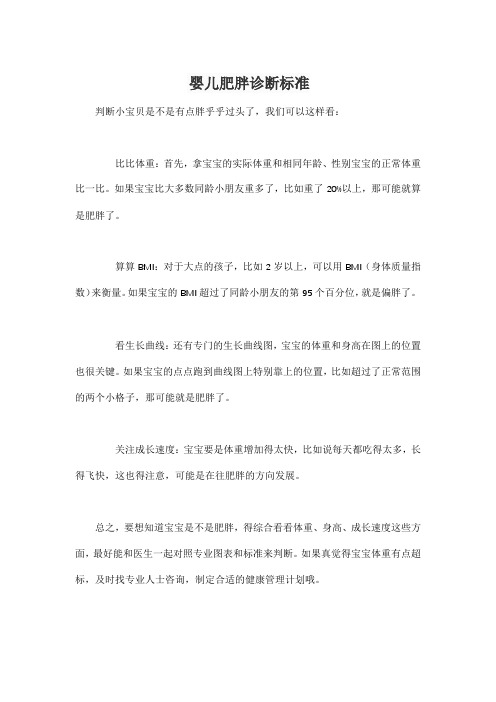 婴儿肥胖诊断标准

判断小宝贝是不是有点胖乎乎过头了，我们可以这样看：

比比体重：首先，拿宝宝的实际体重和相同年龄、性别宝宝的正常体重比一比。如果宝宝比大多数同龄小朋友重多了，比如重了 20%以上，那可能就算是肥胖了。

算算 BMI：对于大点的孩子，比如 2 岁以上，可以用 BMI（身体质量指数）来衡量。如果宝宝的 BMI 超过了同龄小朋友的第 95 个百分位，就是偏胖了。

看生长曲线：还有专门的生长曲线图，宝宝的体重和身高在图上的位置也很关键。如果宝宝的点点跑到曲线图上特别靠上的位置，比如超过了正常范围的两个小格子，那可能就是肥胖了。

关注成长速度：宝宝要是体重增加得太快，比如说每天都吃得太多，长得飞快，这也得注意，可能是在往肥胖的方向发展。

总之，要想知道宝宝是不是肥胖，得综合看看体重、身高、成长速度这些方面，最好能和医生一起对照专业图表和标准来判断。如果真觉得宝宝体重有点超标，及时找专业人士咨询，制定合适的健康管理计划哦。